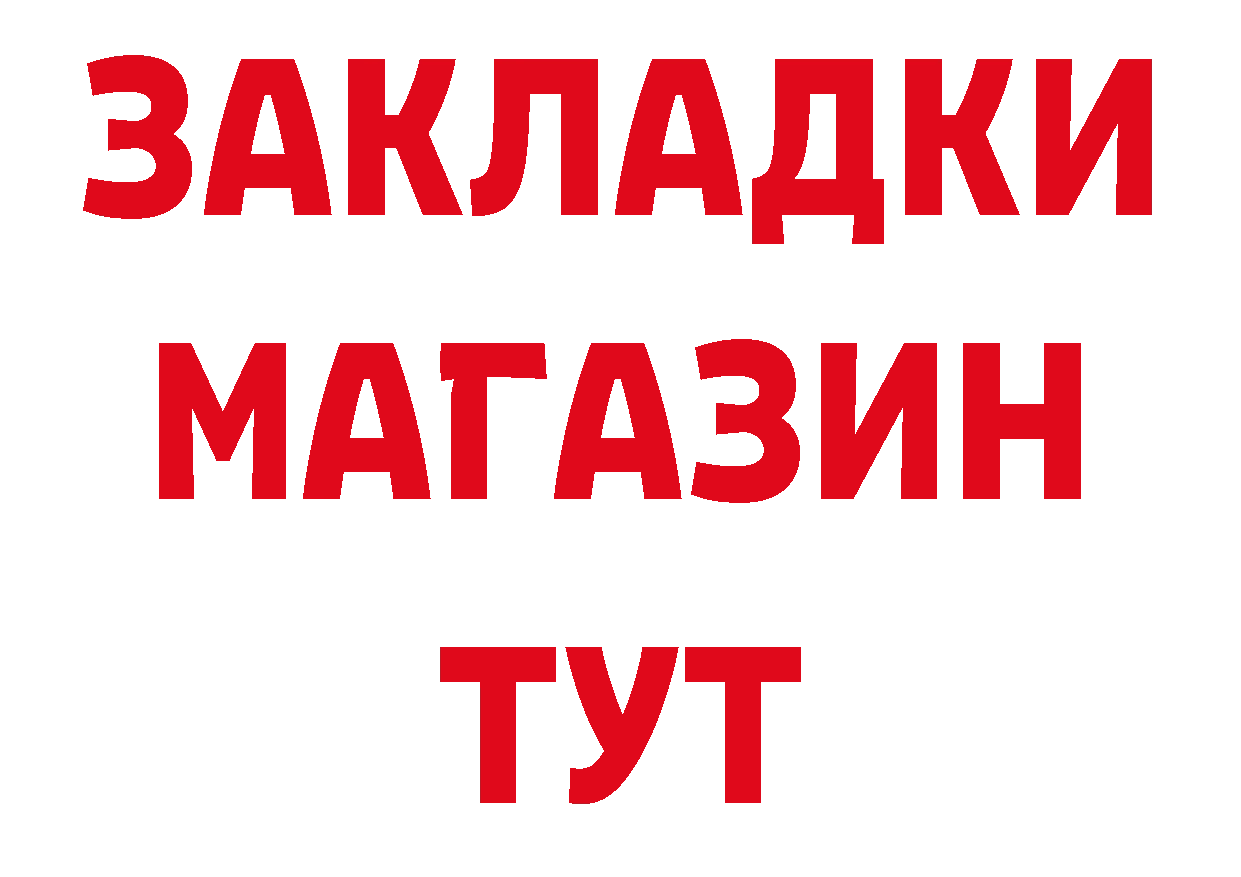 ЗАКЛАДКИ МАГАЗИН ТУТ